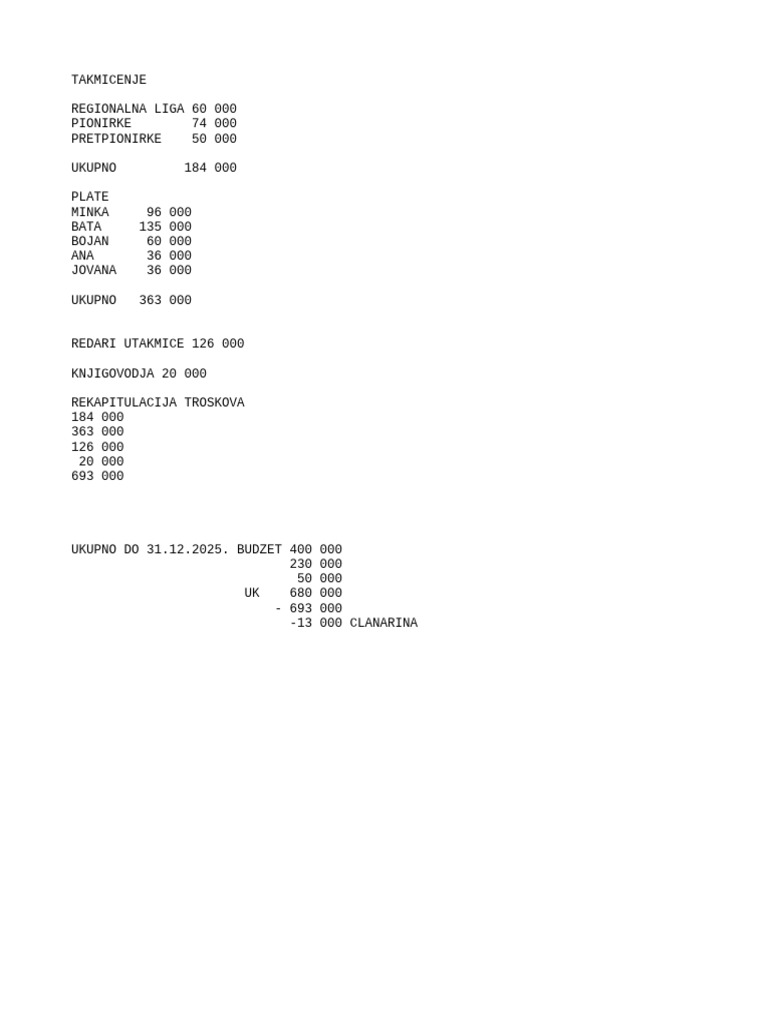 TAKMICENJE

REGIONALNA LIGA 60 000
PIONIRKE 74 000
PRETPIONIRKE 50 000

UKUPNO 184 000

PLATE
MINKA 96 000
BATA 135 000
BOJAN 60 000
ANA 36 000
JOVANA 36 000

UKUPNO 363 000

REDARI UTAKMICE 126 000

KNJIGOVODJA 20 000

REKAPITULACIJA TROSKOVA
184 000
363 000
126 000
20 000
693 000

UKUPNO DO 31.12.2025. BUDZET 400 000
230 000
50 000
UK 680 000
- 693 000
-13 000 CLANARINA